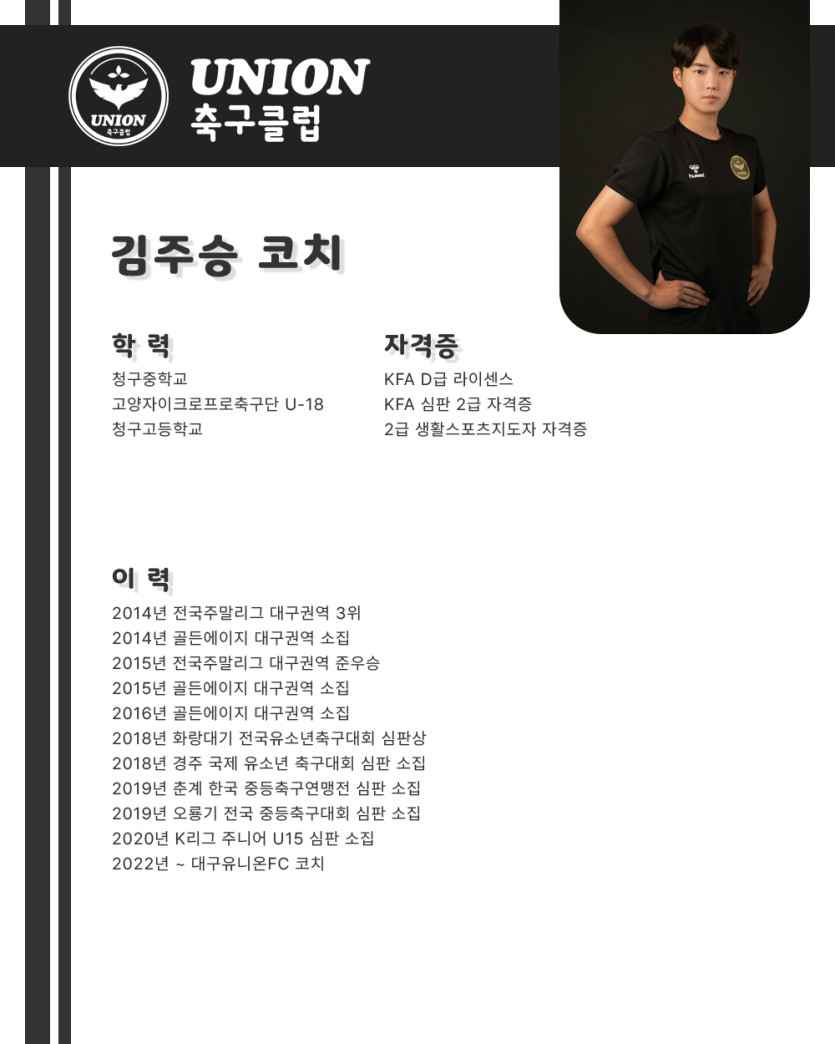 UNION
축구클럽

UNION
축구클럽

김주승 코치

학 력
청구중학교
고양자이크로프로축구단 U-18
청구고등학교

자격증
KFA D급 라이센스
KFA 심판 2급 자격증
2급 생활스포츠지도자 자격증

이 력
2014년 전국주말리그 대구권역 3위
2014년 골든에이지 대구권역 소집
2015년 전국주말리그 대구권역 준우승
2015년 골든에이지 대구권역 소집
2016년 골든에이지 대구권역 소집
2018년 화랑대기 전국유소년축구대회 심판상
2018년 경주 국제 유소년 축구대회 심판 소집
2019년 춘계 한국 중등축구연맹전 심판 소집
2019년 오룡기 전국 중등축구대회 심판 소집
2020년 K리그 주니어 U15 심판 소집
2022년 ~ 대구유니온FC 코치